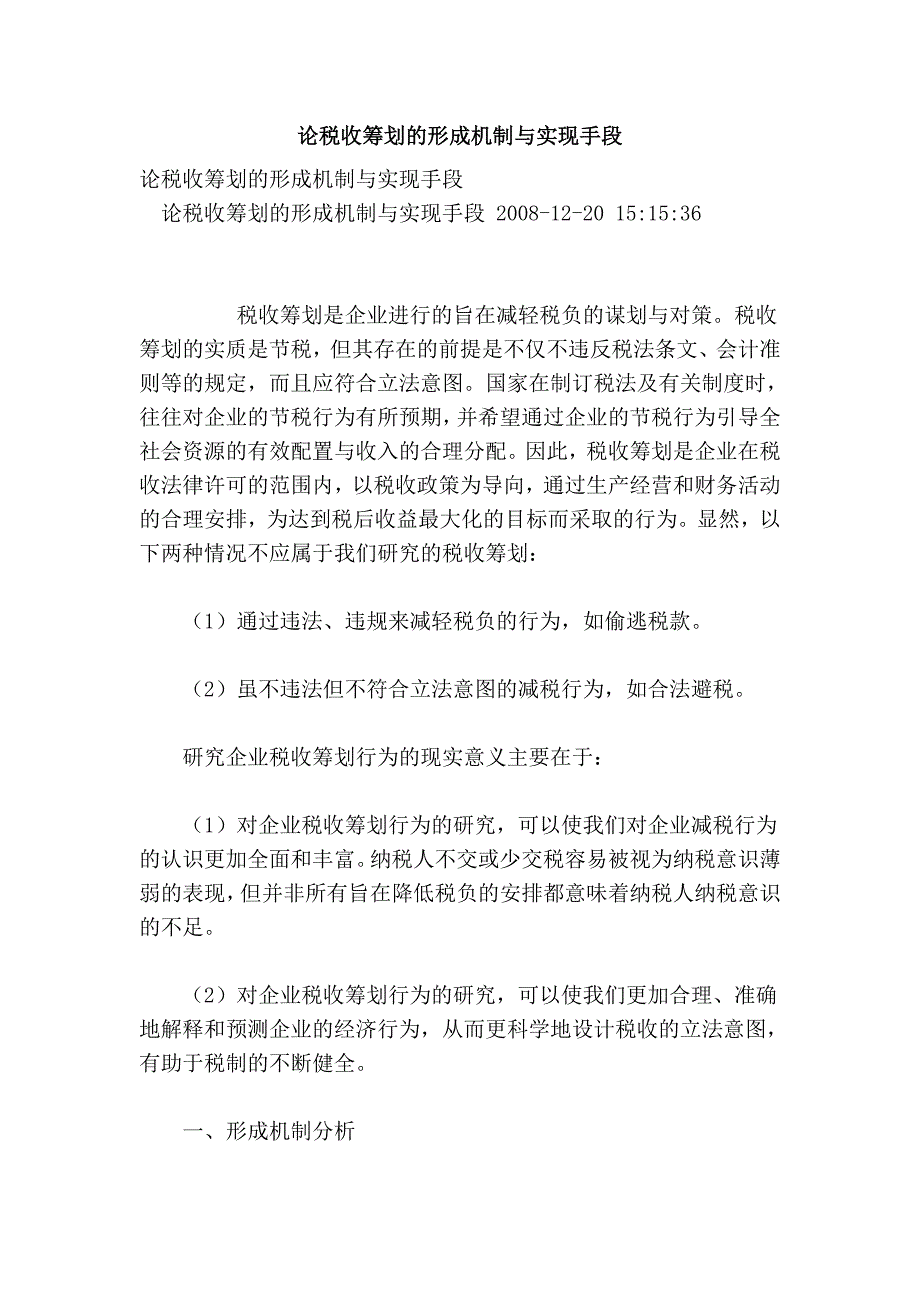 论税收筹划的形成机制与实现手段

论税收筹划的形成机制与实现手段

论税收筹划的形成机制与实现手段 2008-12-20 15:15:36

税收筹划是企业进行的旨在减轻税负的谋划与对策。税收筹划的实质是节税，但其存在的前提是不仅不违反税法条文、会计准则等的规定，而且应符合立法意图。国家在制订税法及有关制度时，往往对企业的节税行为有所预期，并希望通过企业的节税行为引导全社会资源的有效配置与收入的合理分配。因此，税收筹划是企业在税收法律许可的范围内，以税收政策为导向，通过生产经营和财务活动的合理安排，为达到税后收益最大化的目标而采取的行为。显然，以下两种情况不应属于我们研究的税收筹划：

（1）通过违法、违规来减轻税负的行为，如偷逃税款。

（2）虽不违法但不符合立法意图的减税行为，如合法避税。

研究企业税收筹划行为的现实意义主要在于：

（1）对企业税收筹划行为的研究，可以使我们对企业减税行为的认识更加全面和丰富。纳税人不交或少交税容易被视为纳税意识薄弱的表现，但并非所有旨在降低税负的安排都意味着纳税人纳税意识的不足。

（2）对企业税收筹划行为的研究，可以使我们更加合理、准确地解释和预测企业的经济行为，从而更科学地设计税收的立法意图，有助于税制的不断健全。

一、形成机制分析